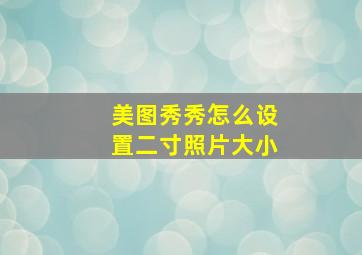 美图秀秀怎么设置二寸照片大小